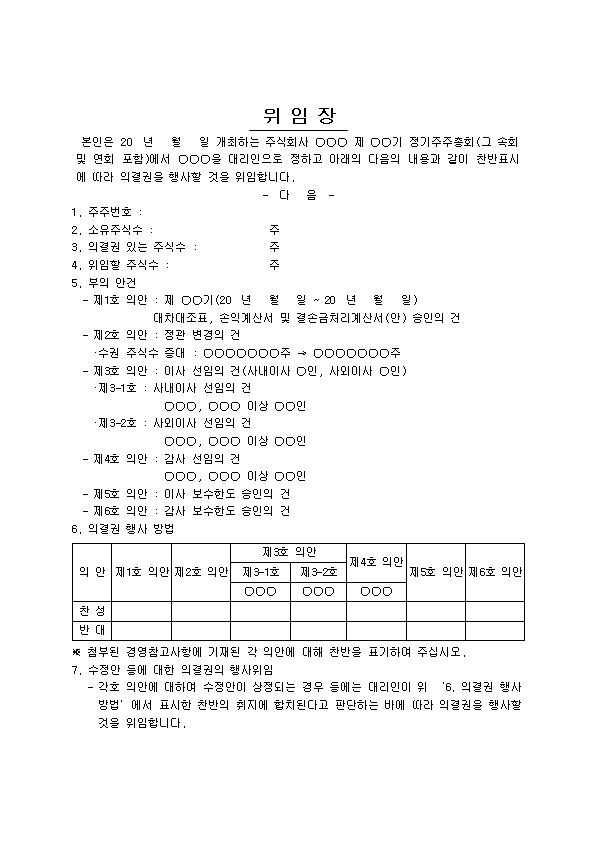 위 임 장

본인은 20 년 월 일 개최하는 주식회사 ○○○ 제 ○○기 정기주주총회(그 속회 및 연회 포함)에서 ○○○을 대리인으로 정하고 아래의 다음의 내용과 같이 찬반표시에 따라 의결권을 행사할 것을 위임합니다.

- 다 음 -

1. 주주번호 :
2. 소유주식수 : 주
3. 의결권 있는 주식수 : 주
4. 위임할 주식수 : 주
5. 부의 안건
- 제1호 의안 : 제 ○○기(20 년 월 일 ~ 20 년 월 일) 대차대조표, 손익계산서 및 결손금처리계산서(안) 승인의 건
- 제2호 의안 : 정관 변경의 건
·수권 주식수 증대 : ○○○○○○○주 → ○○○○○○○주
- 제3호 의안 : 이사 선임의 건(사내이사 ○인, 사외이사 ○인)
·제3-1호 : 사내이사 선임의 건
○○○, ○○○ 이상 ○○인
·제3-2호 : 사외이사 선임의 건
○○○, ○○○ 이상 ○○인
- 제4호 의안 : 감사 선임의 건
○○○, ○○○ 이상 ○○인
- 제5호 의안 : 이사 보수한도 승인의 건
- 제6호 의안 : 감사 보수한도 승인의 건
6. 의결권 행사 방법

| 의 안 | 제1호 의안 | 제2호 의안 | 제3호 의안 제3-1호 | 제3호 의안 제3-2호 | 제4호 의안 | 제5호 의안 | 제6호 의안 |
|---|---|---|---|---|---|---|---|
| | | | ○○○ | ○○○ | ○○○ | | |
| 찬 성 | | | | | | | |
| 반 대 | | | | | | | |

※ 첨부된 경영참고사항에 기재된 각 의안에 대해 찬반을 표기하여 주십시오.
7. 수정안 등에 대한 의결권의 행사위임
- 각호 의안에 대하여 수정안이 상정되는 경우 등에는 대리인이 위 '6. 의결권 행사 방법' 에서 표시한 찬반의 취지에 합치된다고 판단하는 바에 따라 의결권을 행사할 것을 위임합니다.